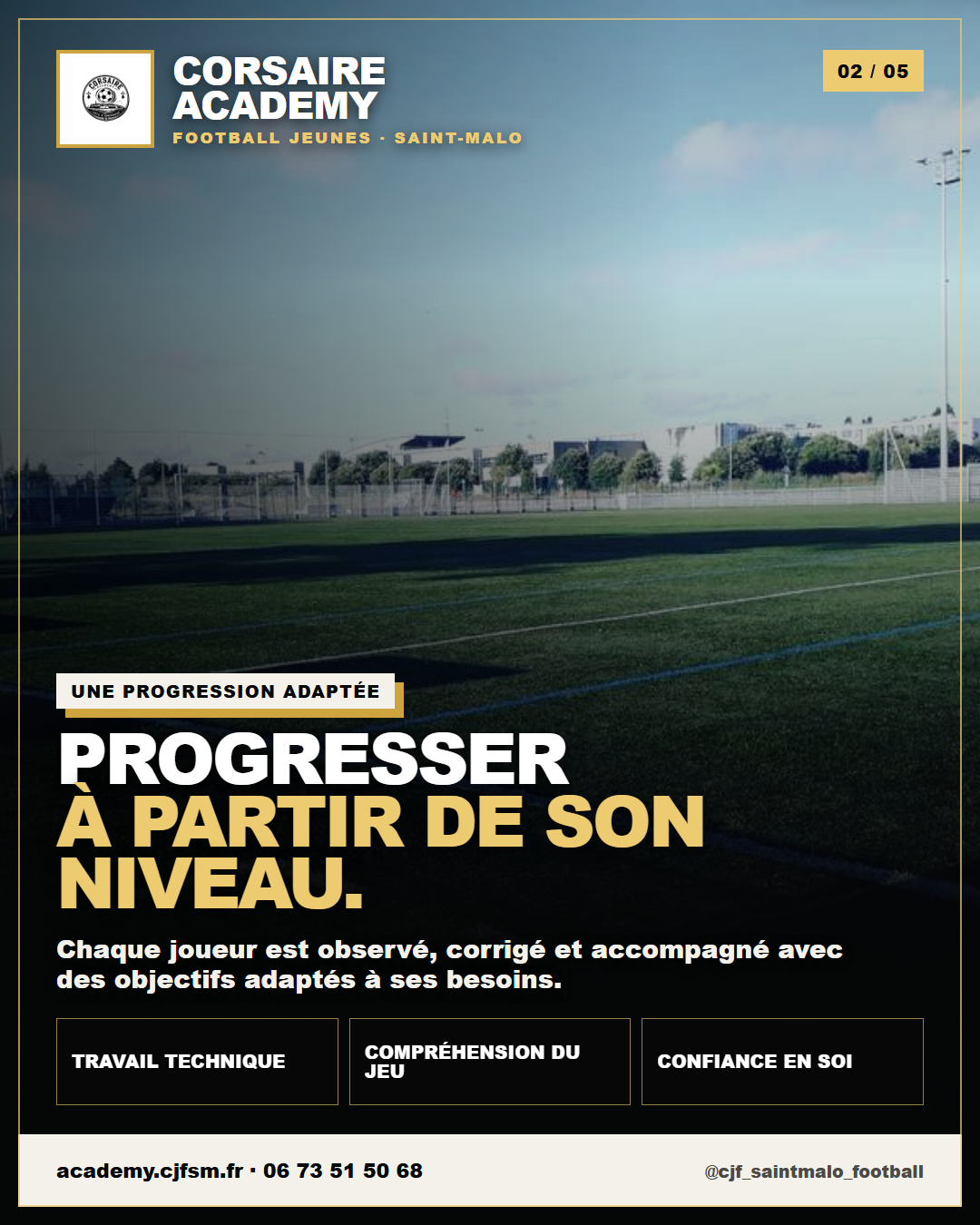 CORSAIRE
ACADEMY
FOOTBALL JEUNES · SAINT-MALO

02 / 05

UNE PROGRESSION ADAPTÉE

PROGRESSER
À PARTIR DE SON
NIVEAU.

Chaque joueur est observé, corrigé et accompagné avec des objectifs adaptés à ses besoins.

TRAVAIL TECHNIQUE

COMPRÉHENSION DU JEU

CONFIANCE EN SOI

academy.cjfsm.fr · 06 73 51 50 68

@cjf_saintmalo_football